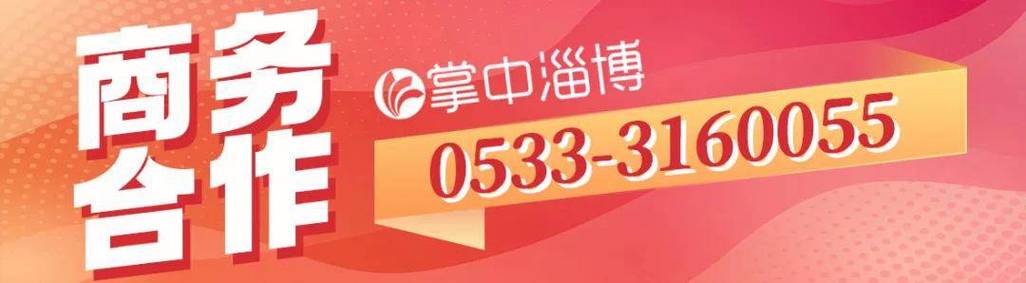 商务合作

掌中淄博

0533-3160055